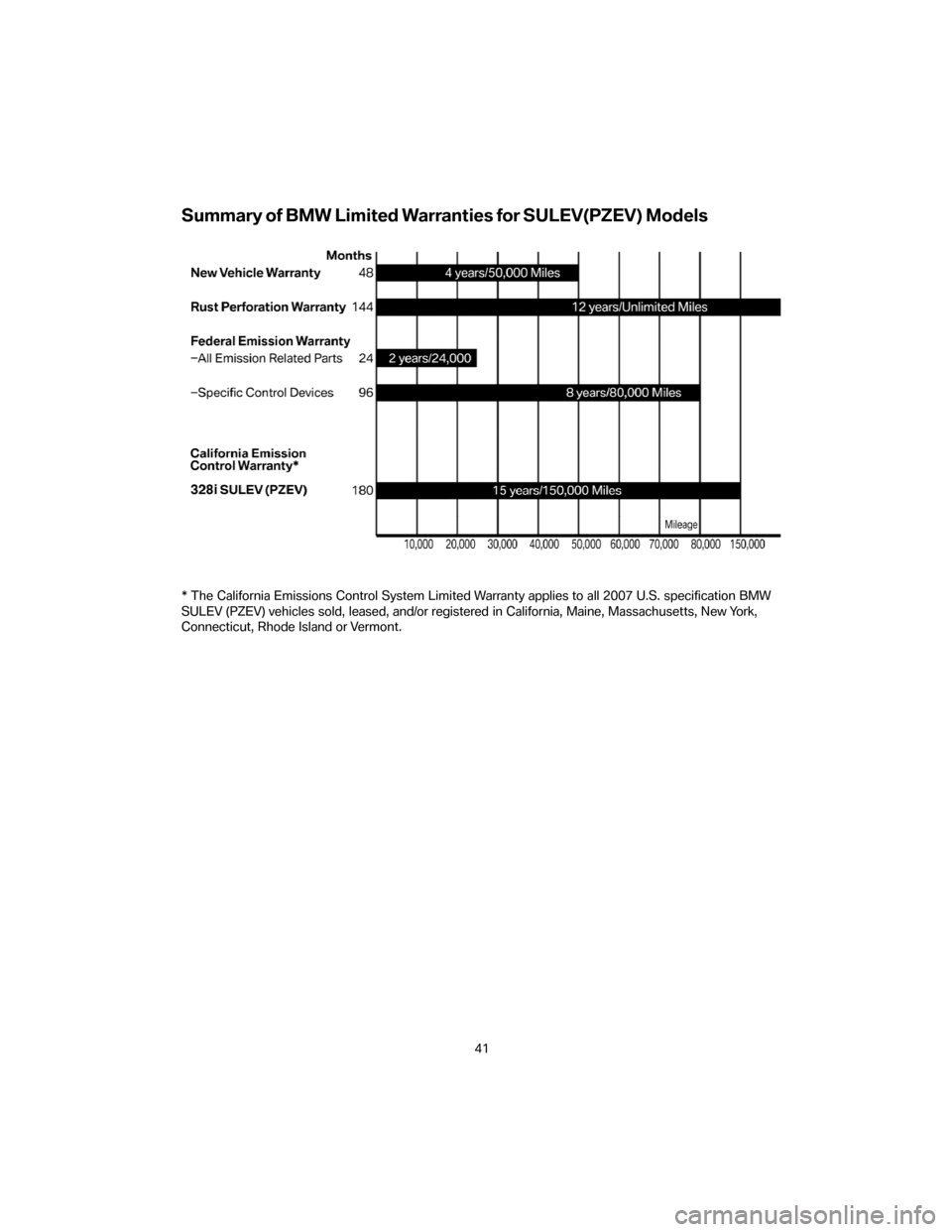 Summary of BMW Limited Warranties for SULEV(PZEV) Models

Months

New Vehicle Warranty 48 4 years/50,000 Miles

Rust Perforation Warranty 144 12 years/Unlimited Miles

Federal Emission Warranty

–All Emission Related Parts 24 2 years/24,000

–Specific Control Devices 96 8 years/80,000 Miles

California Emission Control Warranty*

328i SULEV (PZEV) 180 15 years/150,000 Miles

Mileage

10,000 20,000 30,000 40,000 50,000 60,000 70,000 80,000 150,000

* The California Emissions Control System Limited Warranty applies to all 2007 U.S. specification BMW SULEV (PZEV) vehicles sold, leased, and/or registered in California, Maine, Massachusetts, New York, Connecticut, Rhode Island or Vermont.

41

carmanualsonline.info